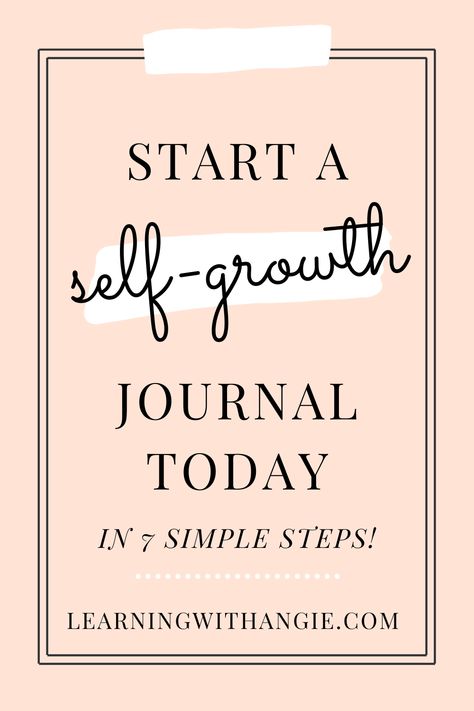 START A
self-growth
JOURNAL
TODAY

IN 7 SIMPLE STEPS!

LEARNINGWITHANGIE.COM